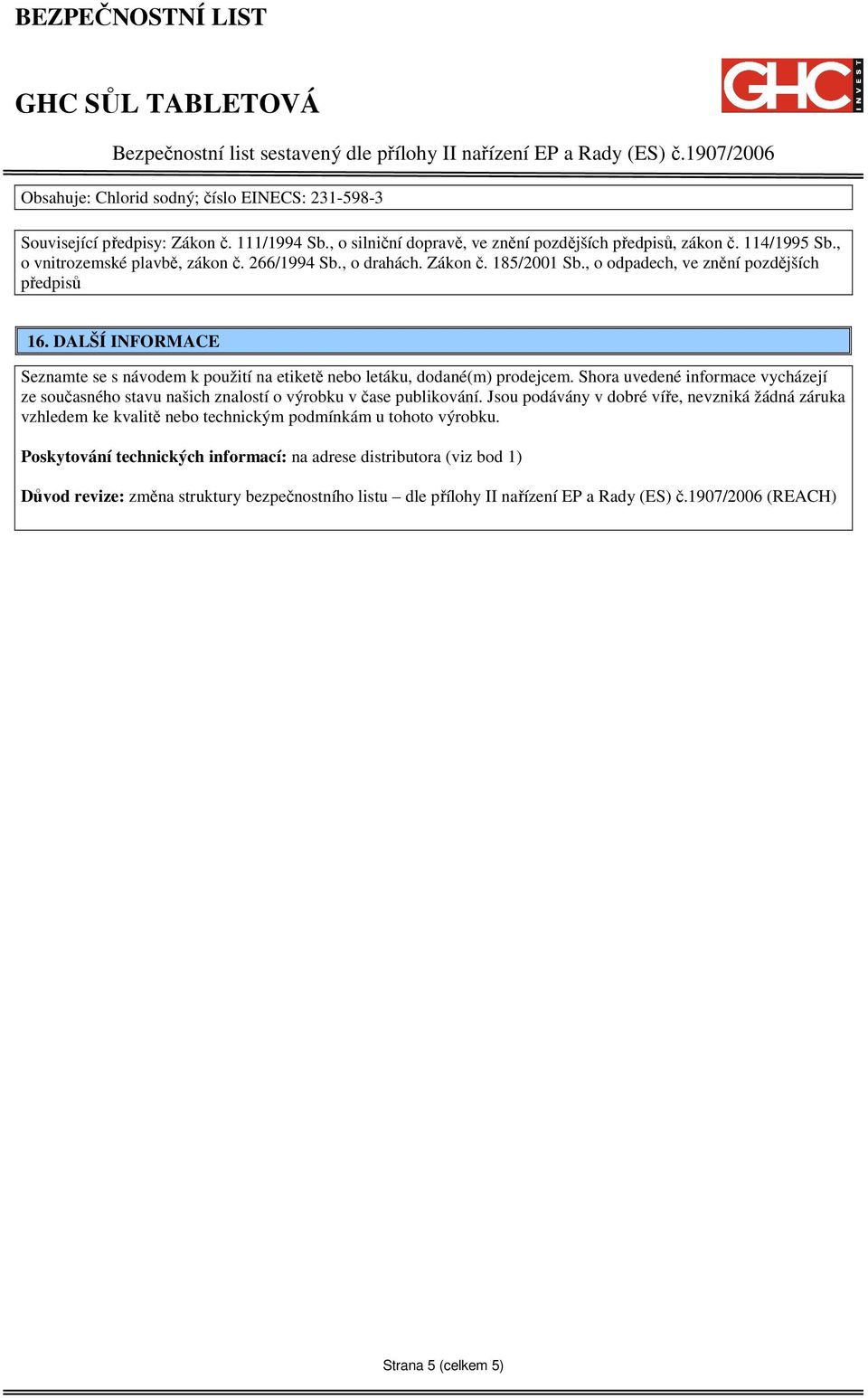 BEZPEČNOSTNÍ LIST

GHC SŮL TABLETOVÁ

GHC INVEST

Bezpečnostní list sestavený dle přílohy II nařízení EP a Rady (ES) č.1907/2006

Obsahuje: Chlorid sodný; číslo EINECS: 231-598-3

Související předpisy: Zákon č. 111/1994 Sb., o silniční dopravě, ve znění pozdějších předpisů, zákon č. 114/1995 Sb., o vnitrozemské plavbě, zákon č. 266/1994 Sb., o drahách. Zákon č. 185/2001 Sb., o odpadech, ve znění pozdějších předpisů

16. DALŠÍ INFORMACE

Seznamte se s návodem k použití na etiketě nebo letáku, dodané(m) prodejcem. Shora uvedené informace vycházejí ze současného stavu našich znalostí o výrobku v čase publikování. Jsou podávány v dobré víře, nevzniká žádná záruka vzhledem ke kvalitě nebo technickým podmínkám u tohoto výrobku.

Poskytování technických informací: na adrese distributora (viz bod 1)

Důvod revize: změna struktury bezpečnostního listu – dle přílohy II nařízení EP a Rady (ES) č.1907/2006 (REACH)

Strana 5 (celkem 5)